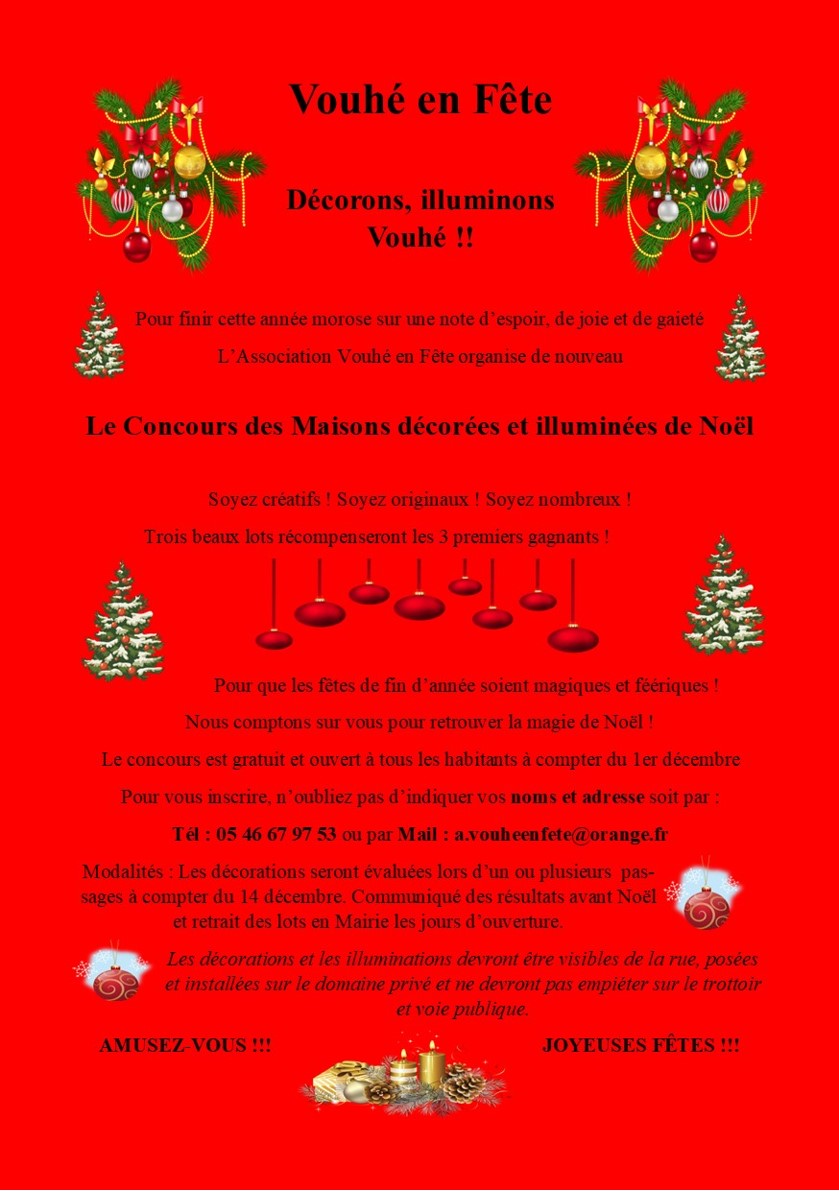 Vouhé en Fête

Décorons, illuminons Vouhé !!

Pour finir cette année morose sur une note d'espoir, de joie et de gaieté

L'Association Vouhé en Fête organise de nouveau

Le Concours des Maisons décorées et illuminées de Noël

Soyez créatifs ! Soyez originaux ! Soyez nombreux !

Trois beaux lots récompenseront les 3 premiers gagnants !

Pour que les fêtes de fin d'année soient magiques et féériques !

Nous comptons sur vous pour retrouver la magie de Noël !

Le concours est gratuit et ouvert à tous les habitants à compter du 1er décembre

Pour vous inscrire, n'oubliez pas d'indiquer vos noms et adresse soit par :

Tél : 05 46 67 97 53 ou par Mail : a.vouheenfete@orange.fr

Modalités : Les décorations seront évaluées lors d'un ou plusieurs passages à compter du 14 décembre. Communiqué des résultats avant Noël et retrait des lots en Mairie les jours d'ouverture.

Les décorations et les illuminations devront être visibles de la rue, posées et installées sur le domaine privé et ne devront pas empiéter sur le trottoir et voie publique.

AMUSEZ-VOUS !!!

JOYEUSES FÊTES !!!